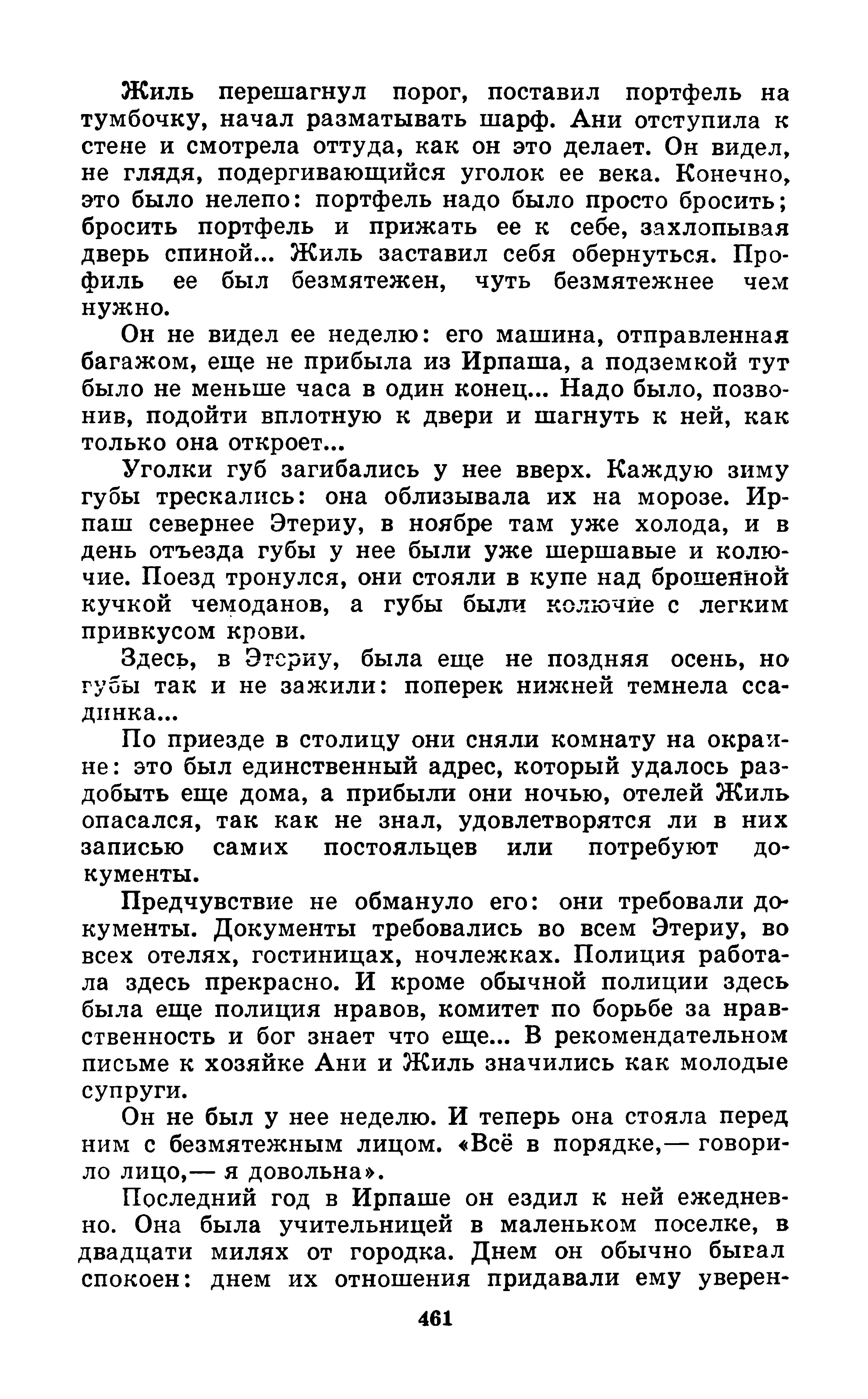 Жиль перешагнул порог, поставил портфель на тумбочку, начал разматывать шарф. Ани отступила к стене и смотрела оттуда, как он это делает. Он видел, не глядя, подергивающийся уголок ее века. Конечно, это было нелепо: портфель надо было просто бросить; бросить портфель и прижать ее к себе, захлопывая дверь спиной... Жиль заставил себя обернуться. Профиль ее был безмятежен, чуть безмятежнее чем нужно.

Он не видел ее неделю: его машина, отправленная багажом, еще не прибыла из Ирпаша, а подземкой тут было не меньше часа в один конец... Надо было, позвонив, подойти вплотную к двери и шагнуть к ней, как только она откроет...

Уголки губ загибались у нее вверх. Каждую зиму губы трескались: она облизывала их на морозе. Ирпаш севернее Этериу, в ноябре там уже холода, и в день отъезда губы у нее были уже шершавые и колючие. Поезд тронулся, они стояли в купе над брошенной кучкой чемоданов, а губы были колючие с легким привкусом крови.

Здесь, в Этериу, была еще не поздняя осень, но губы так и не зажили: поперек нижней темнела ссадинка...

По приезде в столицу они сняли комнату на окраине: это был единственный адрес, который удалось раздобыть еще дома, а прибыли они ночью, отелей Жиль опасался, так как не знал, удовлетворятся ли в них записью самих постояльцев или потребуют документы.

Предчувствие не обмануло его: они требовали документы. Документы требовались во всем Этериу, во всех отелях, гостиницах, ночлежках. Полиция работала здесь прекрасно. И кроме обычной полиции здесь была еще полиция нравов, комитет по борьбе за нравственность и бог знает что еще... В рекомендательном письме к хозяйке Ани и Жиль значились как молодые супруги.

Он не был у нее неделю. И теперь она стояла перед ним с безмятежным лицом. «Всё в порядке,— говорило лицо,— я довольна».

Последний год в Ирпаше он ездил к ней ежедневно. Она была учительницей в маленьком поселке, в двадцати милях от городка. Днем он обычно бывал спокоен: днем их отношения придавали ему уверен-

461